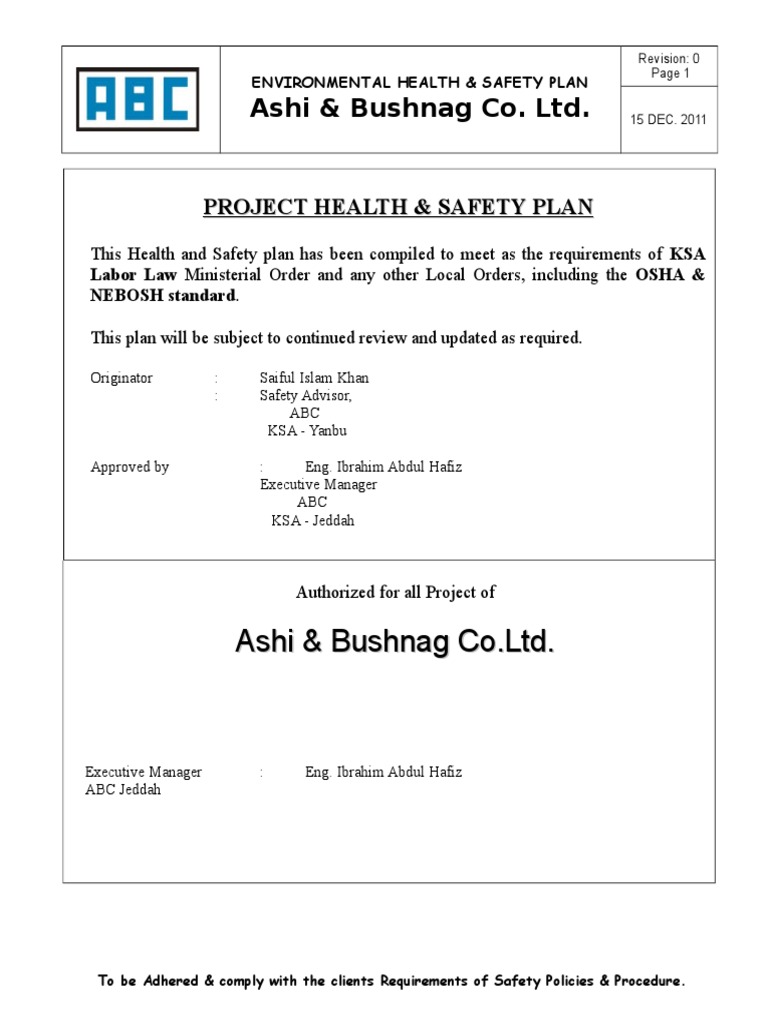 ABC

ENVIRONMENTAL HEALTH & SAFETY PLAN
Ashi & Bushnag Co. Ltd.

Revision: 0
Page 1

15 DEC. 2011

PROJECT HEALTH & SAFETY PLAN

This Health and Safety plan has been compiled to meet as the requirements of KSA Labor Law Ministerial Order and any other Local Orders, including the OSHA & NEBOSH standard.

This plan will be subject to continued review and updated as required.

Originator : Saiful Islam Khan
: Safety Advisor,
ABC
KSA - Yanbu

Approved by : Eng. Ibrahim Abdul Hafiz
Executive Manager
ABC
KSA - Jeddah

Authorized for all Project of

Ashi & Bushnag Co.Ltd.

Executive Manager : Eng. Ibrahim Abdul Hafiz
ABC Jeddah

To be Adhered & comply with the clients Requirements of Safety Policies & Procedure.